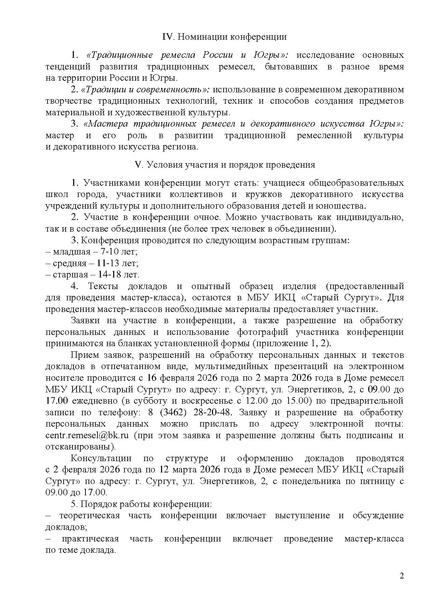 IV. Номинации конференции

1. «Традиционные ремесла России и Югры»: исследование основных тенденций развития традиционных ремесел, бытовавших в разное время на территории России и Югры.

2. «Традиции и современность»: использование в современном декоративном творчестве традиционных технологий, техник и способов создания предметов материальной и художественной культуры.

3. «Мастера традиционных ремесел и декоративного искусства Югры»: мастер и его роль в развитии традиционной ремесленной культуры и декоративного искусства региона.

V. Условия участия и порядок проведения

1. Участниками конференции могут стать: учащиеся общеобразовательных школ города, участники коллективов и кружков декоративного искусства учреждений культуры и дополнительного образования детей и юношества.

2. Участие в конференции очное. Можно участвовать как индивидуально, так и в составе объединения (не более трех человек в объединении).

3. Конференция проводится по следующим возрастным группам:
– младшая – 7-10 лет;
– средняя – 11-13 лет;
– старшая – 14-18 лет.

4. Тексты докладов и опытный образец изделия (предоставленный для проведения мастер-класса), остаются в МБУ ИКЦ «Старый Сургут». Для проведения мастер-классов необходимые материалы предоставляет участник.

Заявки на участие в конференции, а также разрешение на обработку персональных данных и использование фотографий участника конференции принимаются на бланках установленной формы (приложение 1, 2).

Прием заявок, разрешений на обработку персональных данных и текстов докладов в отпечатанном виде, мультимедийных презентаций на электронном носителе проводится с 16 февраля 2026 года по 2 марта 2026 года в Доме ремесел МБУ ИКЦ «Старый Сургут» по адресу: г. Сургут, ул. Энергетиков, 2, с 09.00 до 17.00 ежедневно (в субботу и воскресенье с 12.00 до 15.00) по предварительной записи по телефону: 8 (3462) 28-20-48. Заявку и разрешение на обработку персональных данных можно прислать по адресу электронной почты: centr.remesel@bk.ru (при этом заявка и разрешение должны быть подписаны и отсканированы).

Консультации по структуре и оформлению докладов проводятся с 2 февраля 2026 года по 12 марта 2026 года в Доме ремесел МБУ ИКЦ «Старый Сургут» по адресу: г. Сургут, ул. Энергетиков, 2, с понедельника по пятницу с 09.00 до 17.00.

5. Порядок работы конференции:
– теоретическая часть конференции включает выступление и обсуждение докладов;
– практическая часть конференции включает проведение мастер-класса по теме доклада.

2